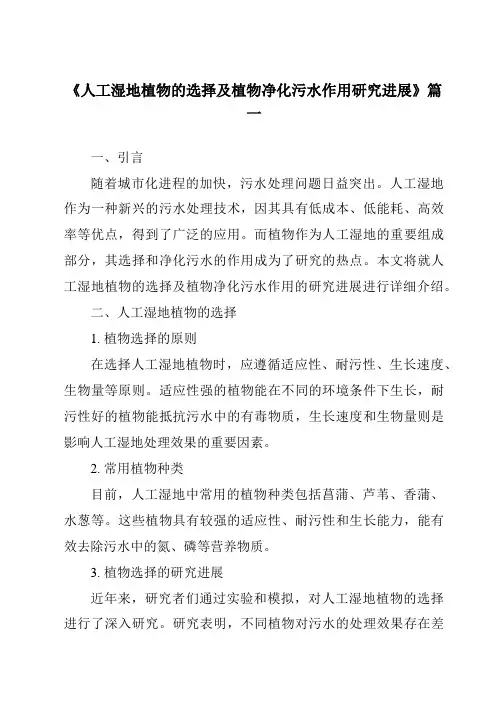 《人工湿地植物的选择及植物净化污水作用研究进展》篇一

一、引言

随着城市化进程的加快，污水处理问题日益突出。人工湿地作为一种新兴的污水处理技术，因其具有低成本、低能耗、高效率等优点，得到了广泛的应用。而植物作为人工湿地的重要组成部分，其选择和净化污水的作用成为了研究的热点。本文将就人工湿地植物的选择及植物净化污水作用的研究进展进行详细介绍。

二、人工湿地植物的选择

1. 植物选择的原则

在选择人工湿地植物时，应遵循适应性、耐污性、生长速度、生物量等原则。适应性强的植物能在不同的环境条件下生长，耐污性好的植物能抵抗污水中的有毒物质，生长速度和生物量则是影响人工湿地处理效果的重要因素。

2. 常用植物种类

目前，人工湿地中常用的植物种类包括菖蒲、芦苇、香蒲、水葱等。这些植物具有较强的适应性、耐污性和生长能力，能有效去除污水中的氮、磷等营养物质。

3. 植物选择的研究进展

近年来，研究者们通过实验和模拟，对人工湿地植物的选择进行了深入研究。研究表明，不同植物对污水的处理效果存在差